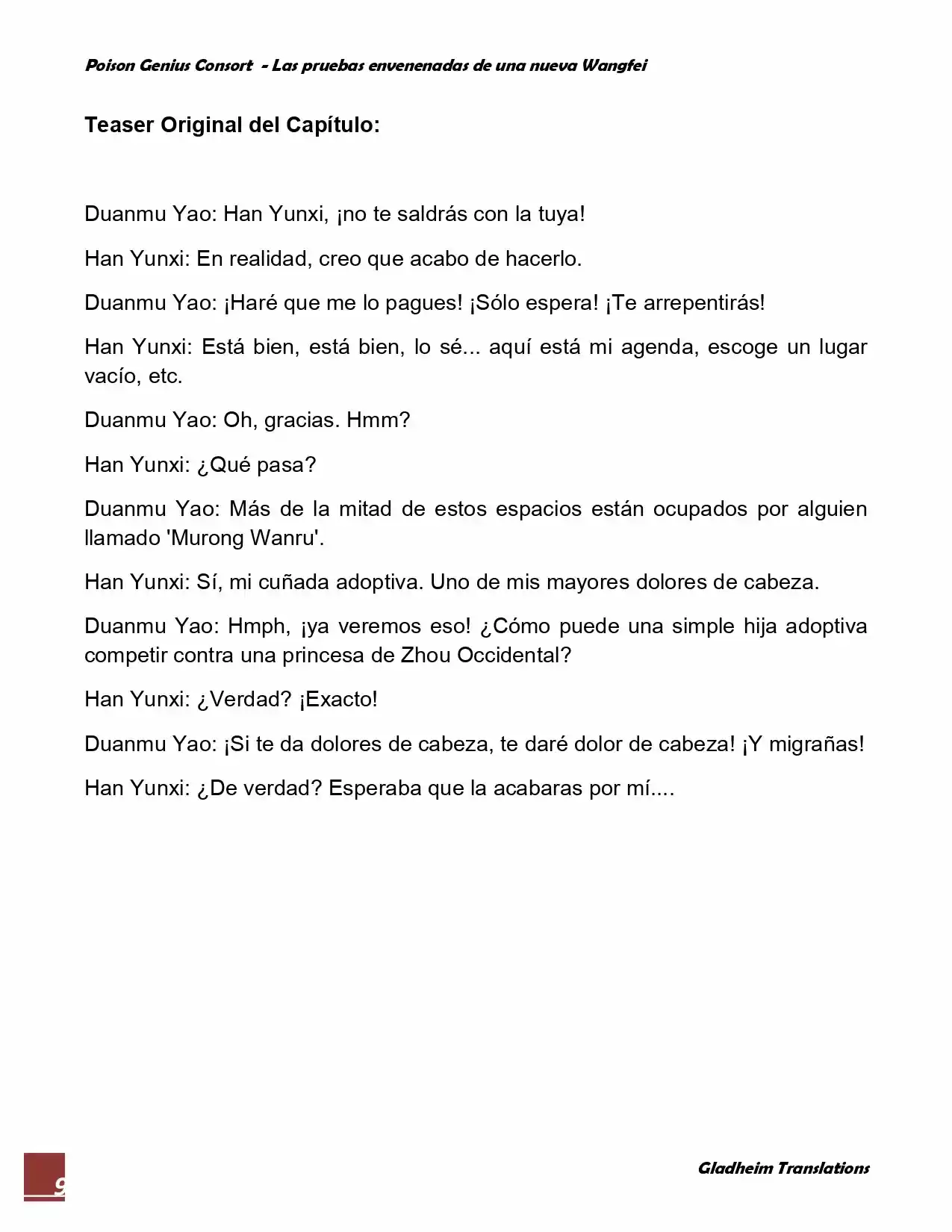 Poison Genius Consort - Las pruebas envenenadas de una nueva Wangfei

Teaser Original del Capítulo:

Duanmu Yao: Han Yunxi, ¡no te saldrás con la tuya!

Han Yunxi: En realidad, creo que acabo de hacerlo.

Duanmu Yao: ¡Haré que me lo pagues! ¡Sólo espera! ¡Te arrepentirás!

Han Yunxi: Está bien, está bien, lo sé... aquí está mi agenda, escoge un lugar vacío, etc.

Duanmu Yao: Oh, gracias. Hmm?

Han Yunxi: ¿Qué pasa?

Duanmu Yao: Más de la mitad de estos espacios están ocupados por alguien llamado 'Murong Wanru'.

Han Yunxi: Sí, mi cuñada adoptiva. Uno de mis mayores dolores de cabeza.

Duanmu Yao: Hmph, ¡ya veremos eso! ¿Cómo puede una simple hija adoptiva competir contra una princesa de Zhou Occidental?

Han Yunxi: ¿Verdad? ¡Exacto!

Duanmu Yao: ¡Si te da dolores de cabeza, te daré dolor de cabeza! ¡Y migrañas!

Han Yunxi: ¿De verdad? Esperaba que la acabaras por mí....

9

Gladheim Translations